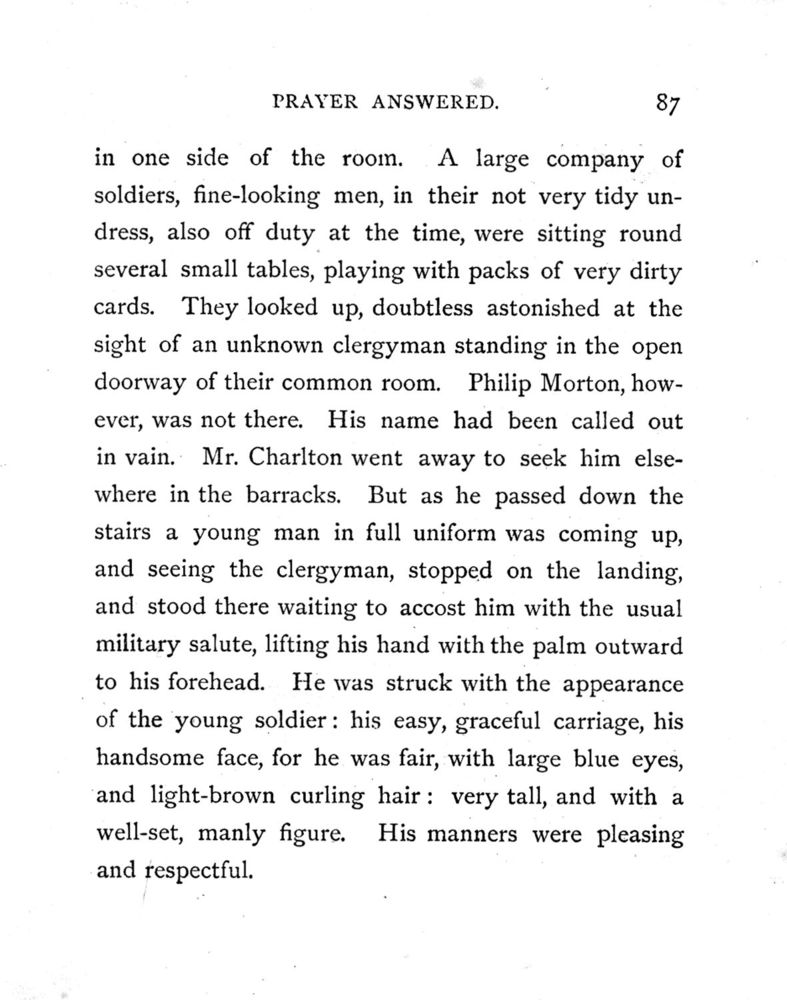 PRAYER ANSWERED. 87

in one side of the room. A large company of soldiers, fine-looking men, in their not very tidy undress, also off duty at the time, were sitting round several small tables, playing with packs of very dirty cards. They looked up, doubtless astonished at the sight of an unknown clergyman standing in the open doorway of their common room. Philip Morton, however, was not there. His name had been called out in vain. Mr. Charlton went away to seek him elsewhere in the barracks. But as he passed down the stairs a young man in full uniform was coming up, and seeing the clergyman, stopped on the landing, and stood there waiting to accost him with the usual military salute, lifting his hand with the palm outward to his forehead. He was struck with the appearance of the young soldier: his easy, graceful carriage, his handsome face, for he was fair, with large blue eyes, and light-brown curling hair: very tall, and with a well-set, manly figure. His manners were pleasing and respectful.